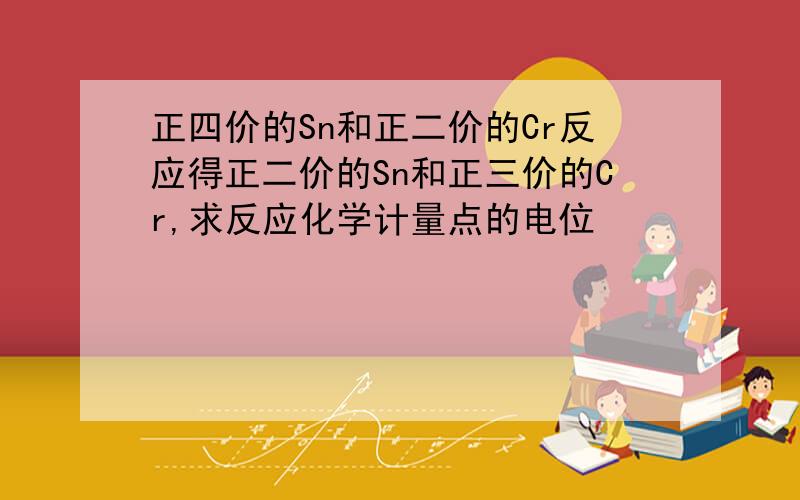 正四价的Sn和正二价的Cr反应得正二价的Sn和正三价的Cr,求反应化学计量点的电位